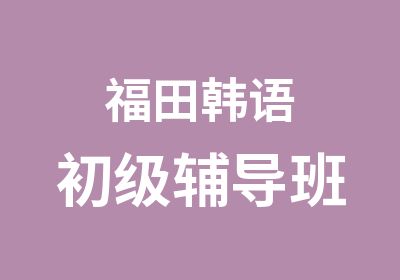 福田韩语
初级辅导班